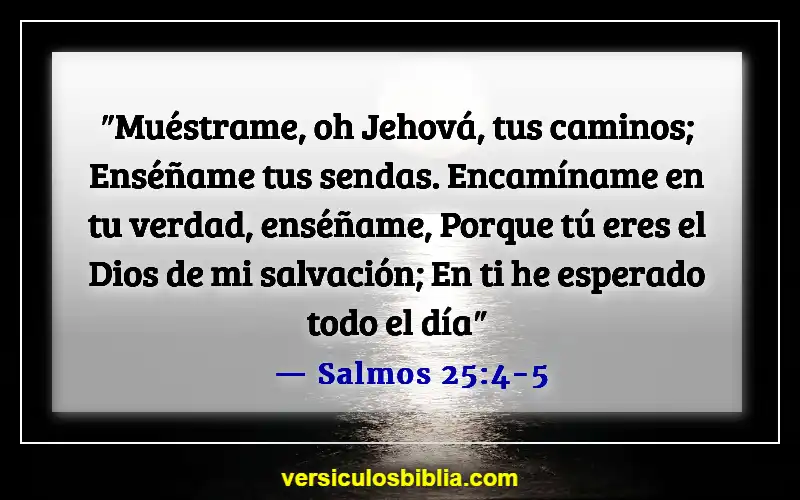 "Muéstrame, oh Jehová, tus caminos; Enséñame tus sendas. Encamíname en tu verdad, enséñame, Porque tú eres el Dios de mi salvación; En ti he esperado todo el día"

— Salmos 25:4-5

versiculosbiblia.com